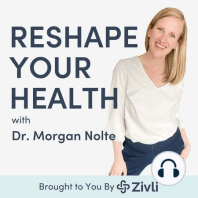 RESHAPE YOUR HEALTH

with

Dr. Morgan Nolte

Brought to You By Zivli